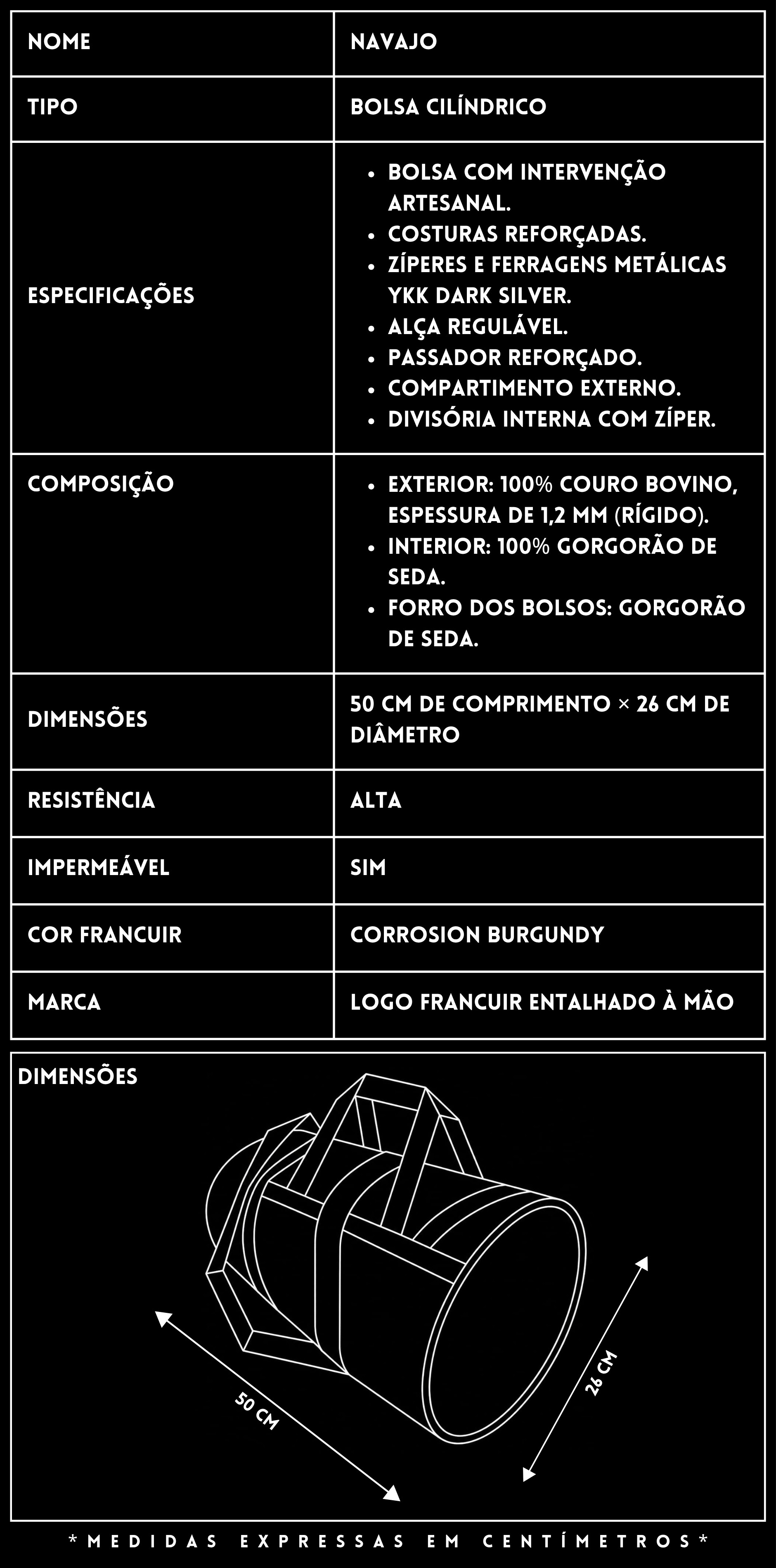 | NOME | NAVAJO |
|---|---|
| TIPO | BOLSA CILÍNDRICO |
| ESPECIFICAÇÕES | • BOLSA COM INTERVENÇÃO ARTESANAL. • COSTURAS REFORÇADAS. • ZÍPERES E FERRAGENS METÁLICAS YKK DARK SILVER. • ALÇA REGULÁVEL. • PASSADOR REFORÇADO. • COMPARTIMENTO EXTERNO. • DIVISÓRIA INTERNA COM ZÍPER. |
| COMPOSIÇÃO | • EXTERIOR: 100% COURO BOVINO, ESPESSURA DE 1,2 MM (RÍGIDO). • INTERIOR: 100% GORGORÃO DE SEDA. • FORRO DOS BOLSOS: GORGORÃO DE SEDA. |
| DIMENSÕES | 50 CM DE COMPRIMENTO × 26 CM DE DIÂMETRO |
| RESISTÊNCIA | ALTA |
| IMPERMEÁVEL | SIM |
| COR FRANCUIR | CORROSION BURGUNDY |
| MARCA | LOGO FRANCUIR ENTALHADO À MÃO |

DIMENSÕES

50 CM

26 CM

*MEDIDAS EXPRESSAS EM CENTÍMETROS*